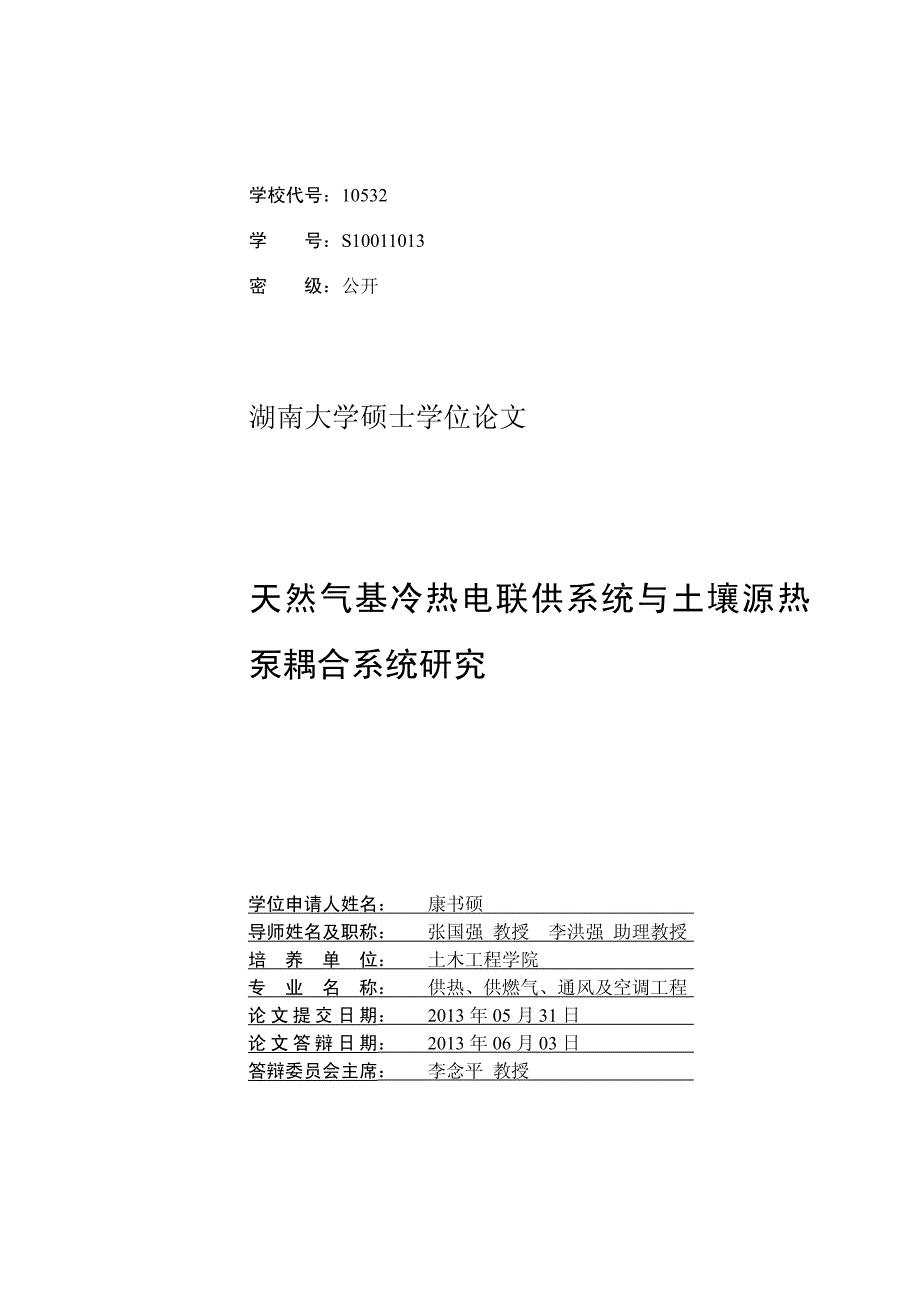 学校代号：10532

学　　号：S10011013

密　　级：公开

湖南大学硕士学位论文

天然气基冷热电联供系统与土壤源热泵耦合系统研究

学位申请人姓名：　康书硕
导师姓名及职称：　张国强 教授　李洪强 助理教授
培 养 单 位：　土木工程学院
专 业 名 称：　供热、供燃气、通风及空调工程
论文提交日期：　2013 年 05 月 31 日
论文答辩日期：　2013 年 06 月 03 日
答辩委员会主席：　李念平 教授